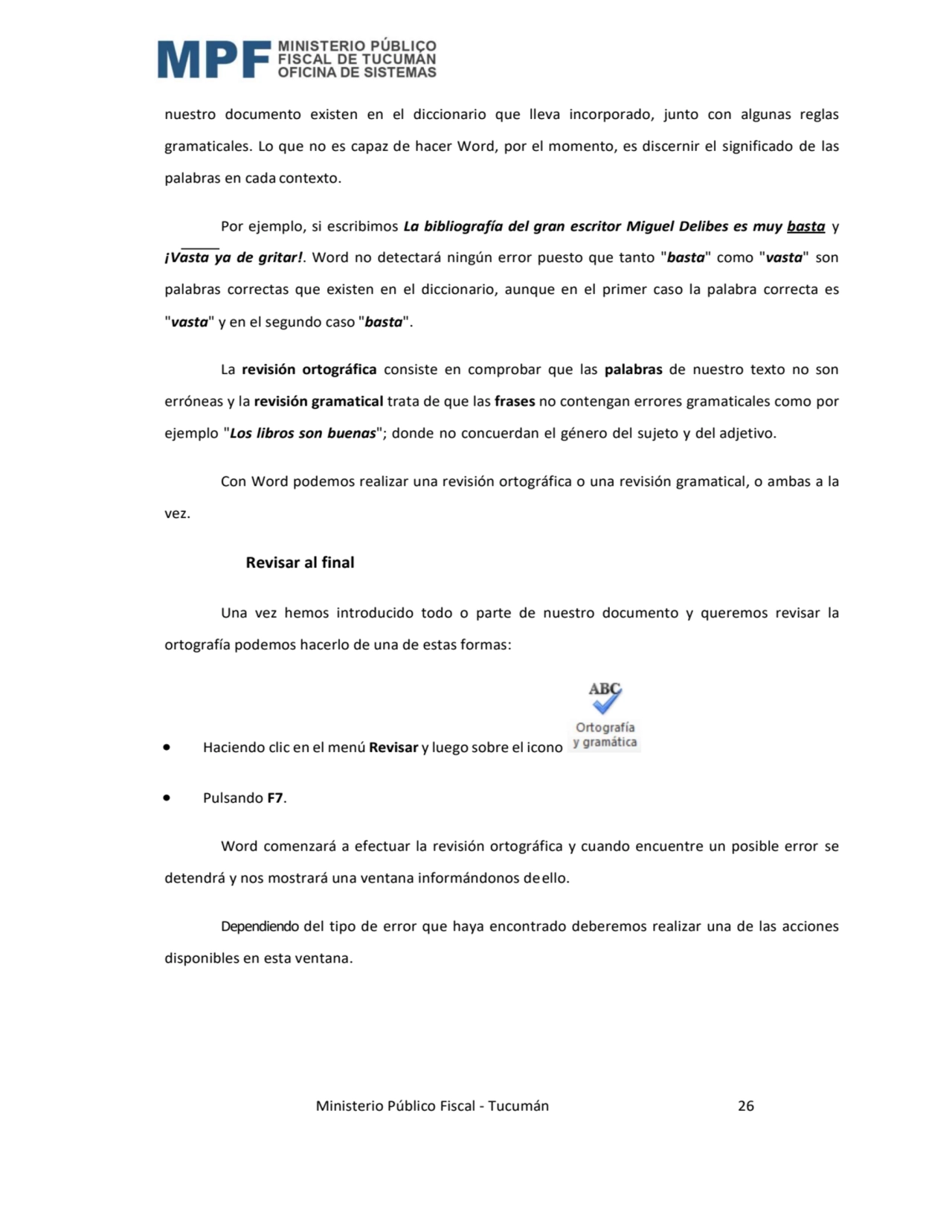 MPF MINISTERIO PÚBLICO FISCAL DE TUCUMÁN OFICINA DE SISTEMAS

nuestro documento existen en el diccionario que lleva incorporado, junto con algunas reglas gramaticales. Lo que no es capaz de hacer Word, por el momento, es discernir el significado de las palabras en cada contexto.

Por ejemplo, si escribimos La bibliografía del gran escritor Miguel Delibes es muy basta y ¡Vasta ya de gritar!. Word no detectará ningún error puesto que tanto "basta" como "vasta" son palabras correctas que existen en el diccionario, aunque en el primer caso la palabra correcta es "vasta" y en el segundo caso "basta".

La revisión ortográfica consiste en comprobar que las palabras de nuestro texto no son erróneas y la revisión gramatical trata de que las frases no contengan errores gramaticales como por ejemplo "Los libros son buenas"; donde no concuerdan el género del sujeto y del adjetivo.

Con Word podemos realizar una revisión ortográfica o una revisión gramatical, o ambas a la vez.

Revisar al final

Una vez hemos introducido todo o parte de nuestro documento y queremos revisar la ortografía podemos hacerlo de una de estas formas:

• Haciendo clic en el menú Revisar y luego sobre el icono ABC Ortografía y gramática

• Pulsando F7.

Word comenzará a efectuar la revisión ortográfica y cuando encuentre un posible error se detendrá y nos mostrará una ventana informándonos de ello.

Dependiendo del tipo de error que haya encontrado deberemos realizar una de las acciones disponibles en esta ventana.

Ministerio Público Fiscal - Tucumán 26